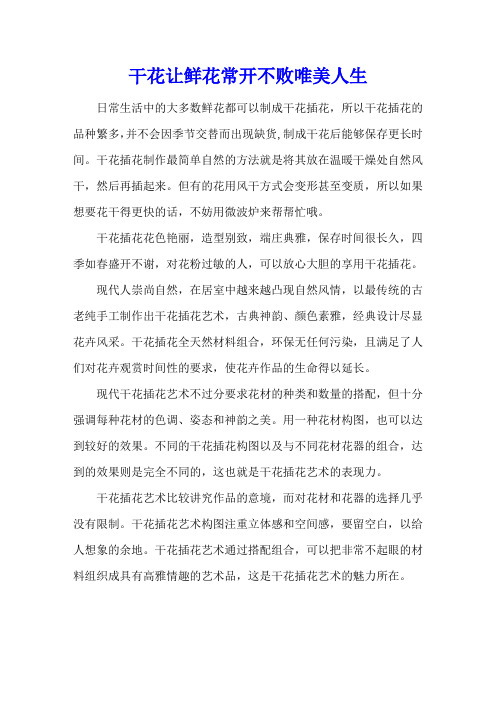 干花让鲜花常开不败唯美人生

日常生活中的大多数鲜花都可以制成干花插花，所以干花插花的品种繁多，并不会因季节交替而出现缺货，制成干花后能够保存更长时间。干花插花制作最简单自然的方法就是将其放在温暖干燥处自然风干，然后再插起来。但有的花用风干方式会变形甚至变质，所以如果想要花干得更快的话，不妨用微波炉来帮帮忙哦。

干花插花花色艳丽，造型别致，端庄典雅，保存时间很长久，四季如春盛开不谢，对花粉过敏的人，可以放心大胆的享用干花插花。

现代人崇尚自然，在居室中越来越凸现自然风情，以最传统的古老纯手工制作出干花插花艺术，古典神韵、颜色素雅，经典设计尽显花卉风采。干花插花全天然材料组合，环保无任何污染，且满足了人们对花卉观赏时间性的要求，使花卉作品的生命得以延长。

现代干花插花艺术不过分要求花材的种类和数量的搭配，但十分强调每种花材的色调、姿态和神韵之美。用一种花材构图，也可以达到较好的效果。不同的干花插花构图以及与不同花材花器的组合，达到的效果则是完全不同的，这也就是干花插花艺术的表现力。

干花插花艺术比较讲究作品的意境，而对花材和花器的选择几乎没有限制。干花插花艺术构图注重立体感和空间感，要留空白，以给人想象的余地。干花插花艺术通过搭配组合，可以把非常不起眼的材料组织成具有高雅情趣的艺术品，这是干花插花艺术的魅力所在。